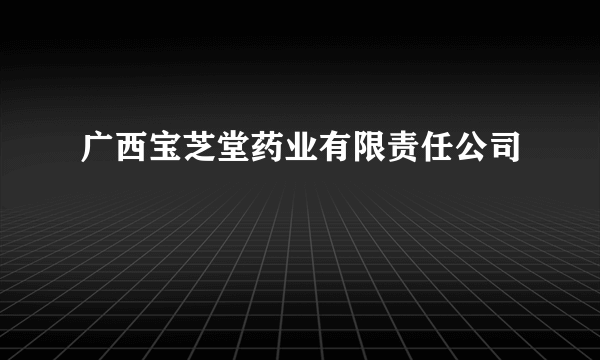 广西宝芝堂药业有限责任公司